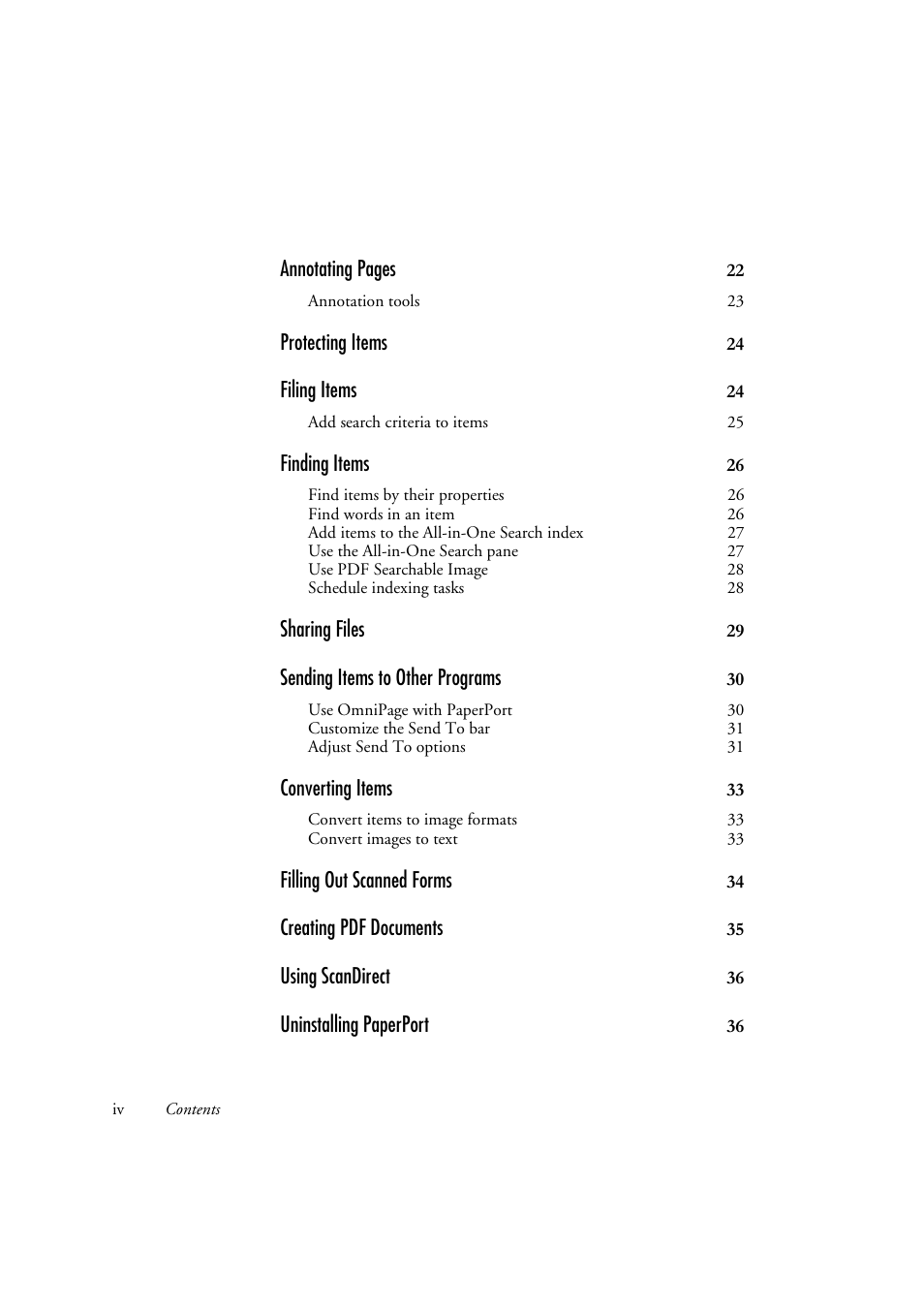 Annotating Pages 22

Annotation tools 23

Protecting Items 24

Filing Items 24

Add search criteria to items 25

Finding Items 26

Find items by their properties 26
Find words in an item 26
Add items to the All-in-One Search index 27
Use the All-in-One Search pane 27
Use PDF Searchable Image 28
Schedule indexing tasks 28

Sharing Files 29

Sending Items to Other Programs 30

Use OmniPage with PaperPort 30
Customize the Send To bar 31
Adjust Send To options 31

Converting Items 33

Convert items to image formats 33
Convert images to text 33

Filling Out Scanned Forms 34

Creating PDF Documents 35

Using ScanDirect 36

Uninstalling PaperPort 36

iv Contents